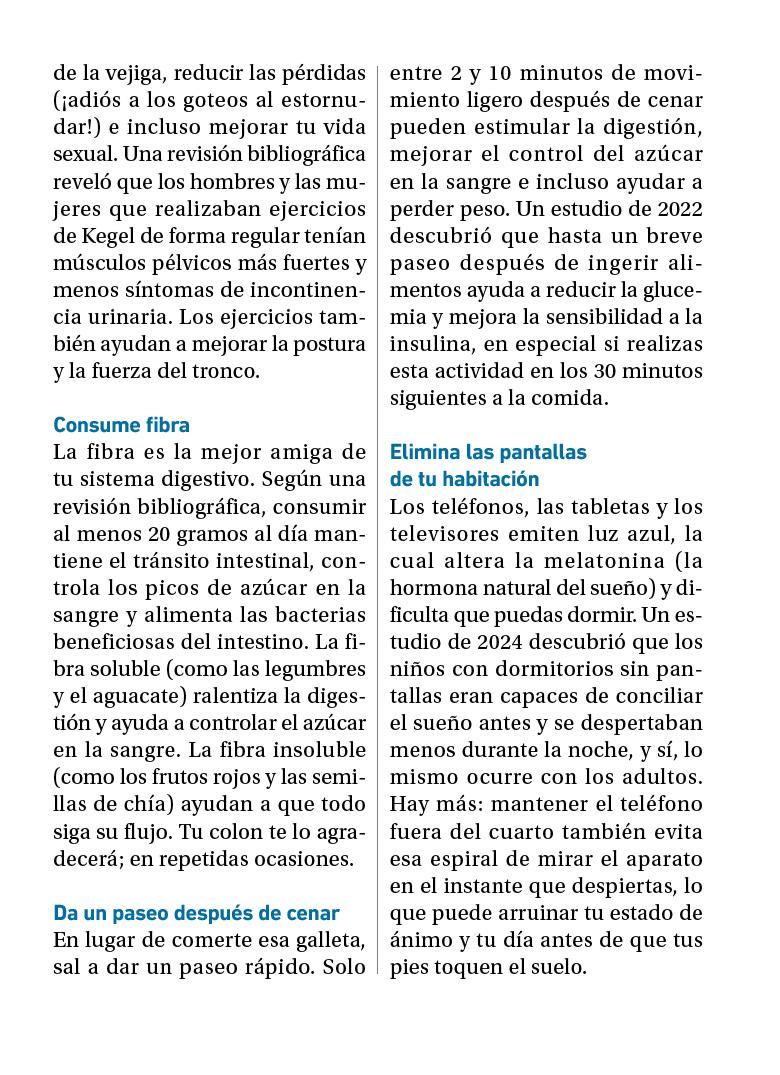 de la vejiga, reducir las pérdidas (¡adiós a los goteos al estornudar!) e incluso mejorar tu vida sexual. Una revisión bibliográfica reveló que los hombres y las mujeres que realizaban ejercicios de Kegel de forma regular tenían músculos pélvicos más fuertes y menos síntomas de incontinencia urinaria. Los ejercicios también ayudan a mejorar la postura y la fuerza del tronco.

Consume fibra
La fibra es la mejor amiga de tu sistema digestivo. Según una revisión bibliográfica, consumir al menos 20 gramos al día mantiene el tránsito intestinal, controla los picos de azúcar en la sangre y alimenta las bacterias beneficiosas del intestino. La fibra soluble (como las legumbres y el aguacate) ralentiza la digestión y ayuda a controlar el azúcar en la sangre. La fibra insoluble (como los frutos rojos y las semillas de chía) ayudan a que todo siga su flujo. Tu colon te lo agradecerá; en repetidas ocasiones.

Da un paseo después de cenar
En lugar de comerte esa galleta, sal a dar un paseo rápido. Solo entre 2 y 10 minutos de movimiento ligero después de cenar pueden estimular la digestión, mejorar el control del azúcar en la sangre e incluso ayudar a perder peso. Un estudio de 2022 descubrió que hasta un breve paseo después de ingerir alimentos ayuda a reducir la glucemia y mejora la sensibilidad a la insulina, en especial si realizas esta actividad en los 30 minutos siguientes a la comida.

Elimina las pantallas de tu habitación
Los teléfonos, las tabletas y los televisores emiten luz azul, la cual altera la melatonina (la hormona natural del sueño) y dificulta que puedas dormir. Un estudio de 2024 descubrió que los niños con dormitorios sin pantallas eran capaces de conciliar el sueño antes y se despertaban menos durante la noche, y sí, lo mismo ocurre con los adultos. Hay más: mantener el teléfono fuera del cuarto también evita esa espiral de mirar el aparato en el instante que despiertas, lo que puede arruinar tu estado de ánimo y tu día antes de que tus pies toquen el suelo.